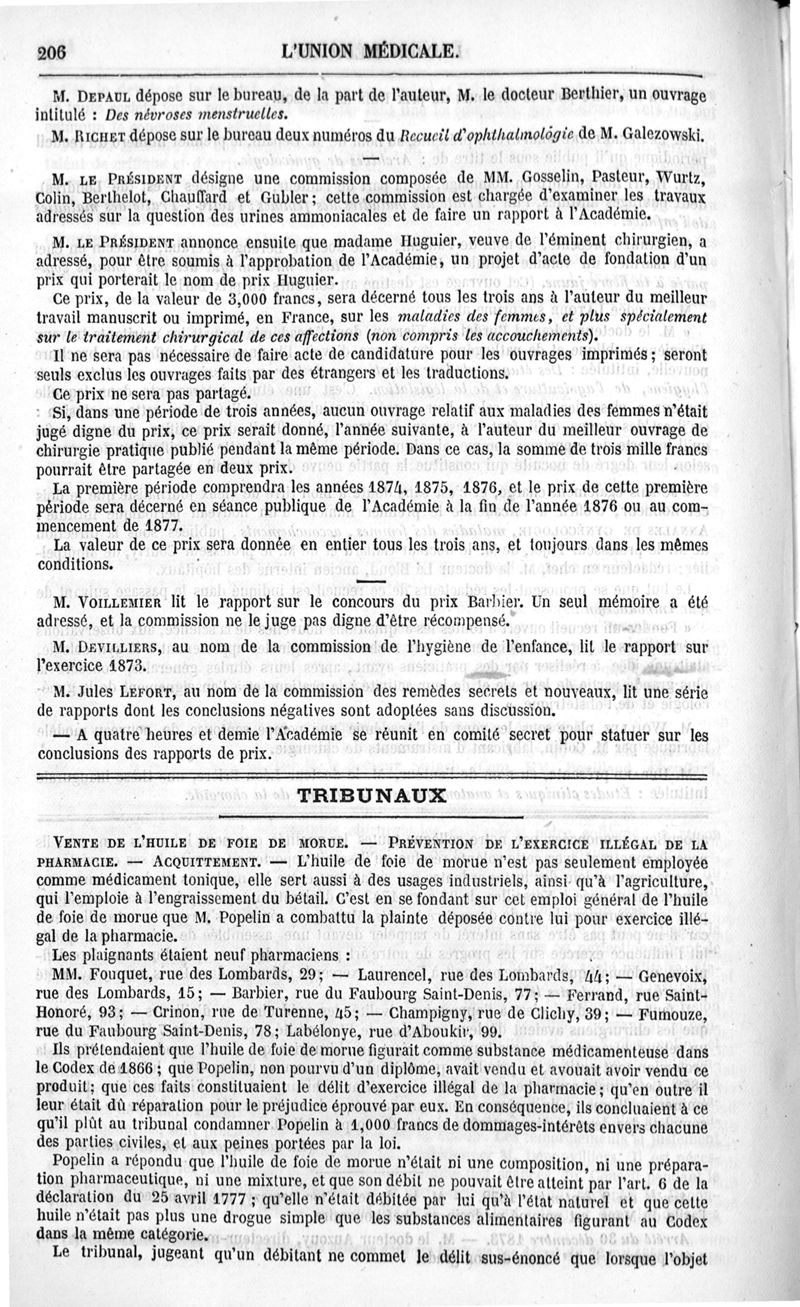 206 L'UNION MÉDICALE.

M. Depaul dépose sur le bureau, de la part de l'auteur, M. le docteur Berthier, un ouvrage intitulé : Des névroses menstruelles.

M. Richet dépose sur le bureau deux numéros du Recueil d'ophthalmologie de M. Galezowski.

—

M. le Président désigne une commission composée de MM. Gosselin, Pasteur, Wurtz, Colin, Berthelot, Chauffard et Gubler; cette commission est chargée d'examiner les travaux adressés sur la question des urines ammoniacales et de faire un rapport à l'Académie.

M. le Président annonce ensuite que madame Huguier, veuve de l'éminent chirurgien, a adressé, pour être soumis à l'approbation de l'Académie, un projet d'acte de fondation d'un prix qui porterait le nom de prix Huguier.

Ce prix, de la valeur de 3,000 francs, sera décerné tous les trois ans à l'auteur du meilleur travail manuscrit ou imprimé, en France, sur les maladies des femmes, et plus spécialement sur le traitement chirurgical de ces affections (non compris les accouchements).

Il ne sera pas nécessaire de faire acte de candidature pour les ouvrages imprimés; seront seuls exclus les ouvrages faits par des étrangers et les traductions.

Ce prix ne sera pas partagé.

Si, dans une période de trois années, aucun ouvrage relatif aux maladies des femmes n'était jugé digne du prix, ce prix serait donné, l'année suivante, à l'auteur du meilleur ouvrage de chirurgie pratique publié pendant la même période. Dans ce cas, la somme de trois mille francs pourrait être partagée en deux prix.

La première période comprendra les années 1874, 1875, 1876, et le prix de cette première période sera décerné en séance publique de l'Académie à la fin de l'année 1876 ou au commencement de 1877.

La valeur de ce prix sera donnée en entier tous les trois ans, et toujours dans les mêmes conditions.

—

M. Voillemier lit le rapport sur le concours du prix Barbier. Un seul mémoire a été adressé, et la commission ne le juge pas digne d'être récompensé.

M. Devilliers, au nom de la commission de l'hygiène de l'enfance, lit le rapport sur l'exercice 1873.

M. Jules Lefort, au nom de la commission des remèdes secrets et nouveaux, lit une série de rapports dont les conclusions négatives sont adoptées sans discussion.

— A quatre heures et demie l'Académie se réunit en comité secret pour statuer sur les conclusions des rapports de prix.

TRIBUNAUX

Vente de l'huile de foie de morue. — Prévention de l'exercice illégal de la pharmacie. — Acquittement. — L'huile de foie de morue n'est pas seulement employée comme médicament tonique, elle sert aussi à des usages industriels, ainsi qu'à l'agriculture, qui l'emploie à l'engraissement du bétail. C'est en se fondant sur cet emploi général de l'huile de foie de morue que M. Popelin a combattu la plainte déposée contre lui pour exercice illégal de la pharmacie.

Les plaignants étaient neuf pharmaciens :

MM. Fouquet, rue des Lombards, 29; — Laurencel, rue des Lombards, 44; — Genevoix, rue des Lombards, 15; — Barbier, rue du Faubourg Saint-Denis, 77; — Ferrand, rue Saint-Honoré, 93; — Crinon, rue de Turenne, 45; — Champigny, rue de Clichy, 39; — Fumouze, rue du Faubourg Saint-Denis, 78; Labélonye, rue d'Aboukir, 99.

Ils prétendaient que l'huile de foie de morue figurait comme substance médicamenteuse dans le Codex de 1866; que Popelin, non pourvu d'un diplôme, avait vendu et avouait avoir vendu ce produit; que ces faits constituaient le délit d'exercice illégal de la pharmacie; qu'en outre il leur était dû réparation pour le préjudice éprouvé par eux. En conséquence, ils concluaient à ce qu'il plût au tribunal condamner Popelin à 1,000 francs de dommages-intérêts envers chacune des parties civiles, et aux peines portées par la loi.

Popelin a répondu que l'huile de foie de morue n'était ni une composition, ni une préparation pharmaceutique, ni une mixture, et que son débit ne pouvait être atteint par l'art. 6 de la déclaration du 25 avril 1777; qu'elle n'était débitée par lui qu'à l'état naturel et que cette huile n'était pas plus une drogue simple que les substances alimentaires figurant au Codex dans la même catégorie.

Le tribunal, jugeant qu'un débitant ne commet le délit sus-énoncé que lorsque l'objet